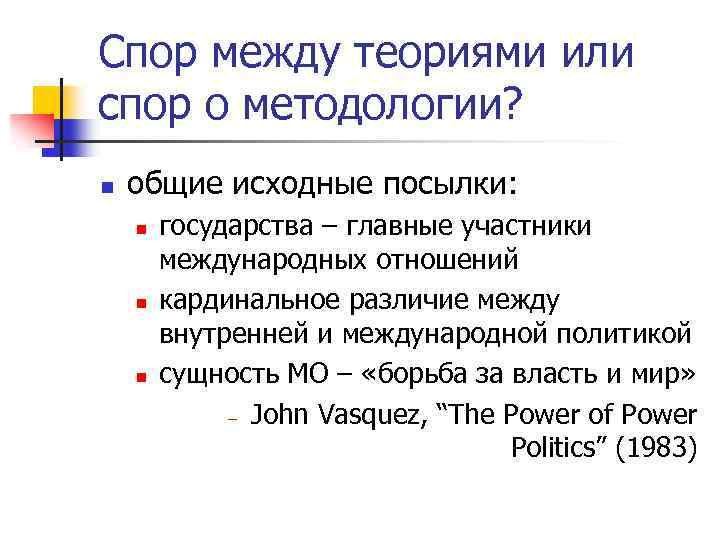 Спор между теориями или спор о методологии?

общие исходные посылки:

государства – главные участники международных отношений

кардинальное различие между внутренней и международной политикой

сущность МО – «борьба за власть и мир»

– John Vasquez, “The Power of Power Politics” (1983)